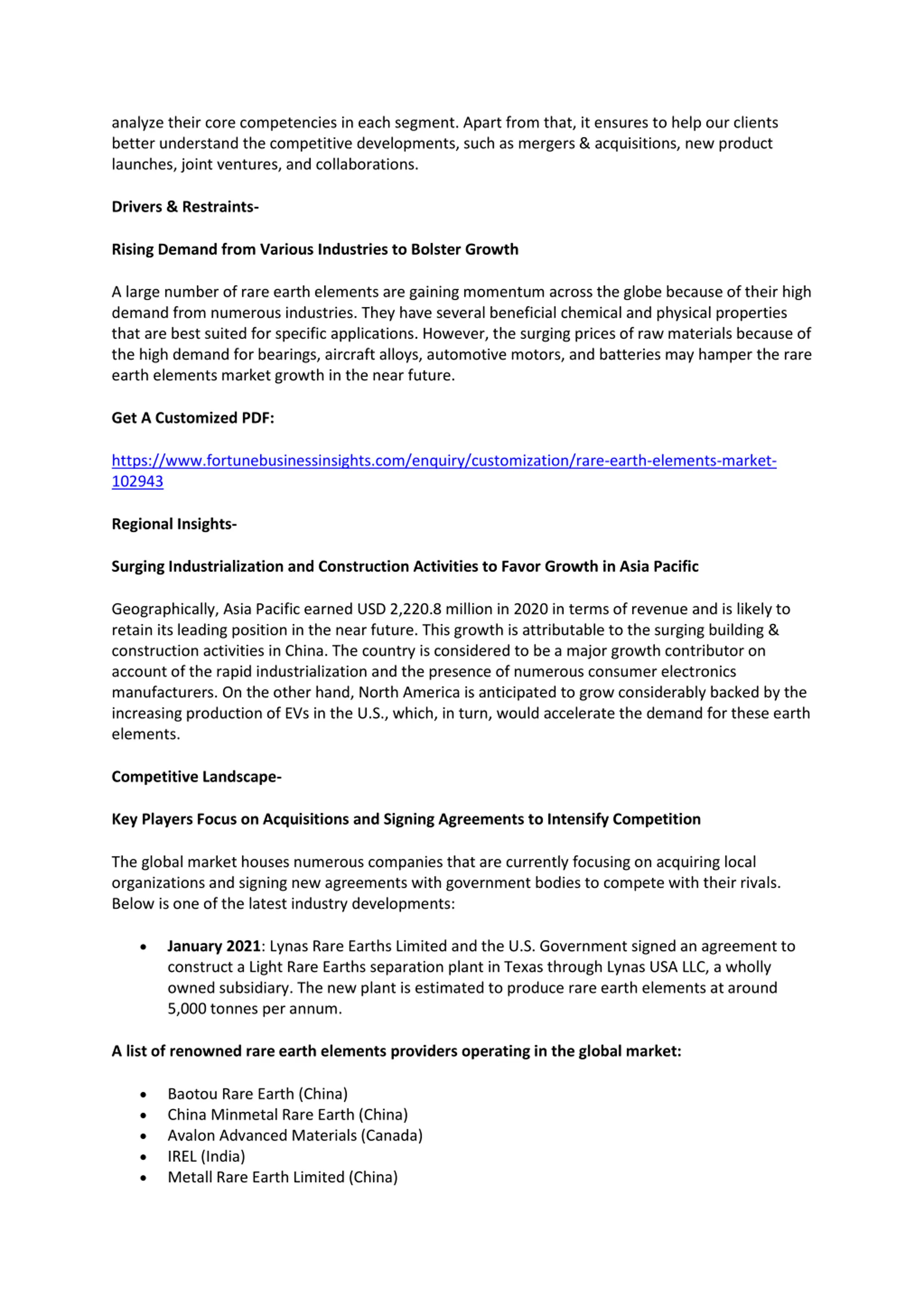 analyze their core competencies in each segment. Apart from that, it ensures to help our clients better understand the competitive developments, such as mergers & acquisitions, new product launches, joint ventures, and collaborations.

Drivers & Restraints-

Rising Demand from Various Industries to Bolster Growth

A large number of rare earth elements are gaining momentum across the globe because of their high demand from numerous industries. They have several beneficial chemical and physical properties that are best suited for specific applications. However, the surging prices of raw materials because of the high demand for bearings, aircraft alloys, automotive motors, and batteries may hamper the rare earth elements market growth in the near future.

Get A Customized PDF:

https://www.fortunebusinessinsights.com/enquiry/customization/rare-earth-elements-market-102943

Regional Insights-

Surging Industrialization and Construction Activities to Favor Growth in Asia Pacific

Geographically, Asia Pacific earned USD 2,220.8 million in 2020 in terms of revenue and is likely to retain its leading position in the near future. This growth is attributable to the surging building & construction activities in China. The country is considered to be a major growth contributor on account of the rapid industrialization and the presence of numerous consumer electronics manufacturers. On the other hand, North America is anticipated to grow considerably backed by the increasing production of EVs in the U.S., which, in turn, would accelerate the demand for these earth elements.

Competitive Landscape-

Key Players Focus on Acquisitions and Signing Agreements to Intensify Competition

The global market houses numerous companies that are currently focusing on acquiring local organizations and signing new agreements with government bodies to compete with their rivals. Below is one of the latest industry developments:

• January 2021: Lynas Rare Earths Limited and the U.S. Government signed an agreement to construct a Light Rare Earths separation plant in Texas through Lynas USA LLC, a wholly owned subsidiary. The new plant is estimated to produce rare earth elements at around 5,000 tonnes per annum.

A list of renowned rare earth elements providers operating in the global market:

• Baotou Rare Earth (China)
• China Minmetal Rare Earth (China)
• Avalon Advanced Materials (Canada)
• IREL (India)
• Metall Rare Earth Limited (China)